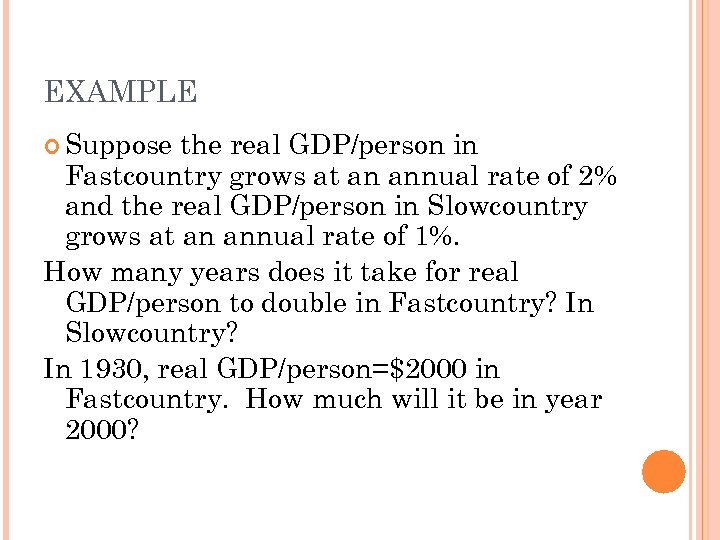 EXAMPLE

Suppose the real GDP/person in Fastcountry grows at an annual rate of 2% and the real GDP/person in Slowcountry grows at an annual rate of 1%.

How many years does it take for real GDP/person to double in Fastcountry? In Slowcountry?

In 1930, real GDP/person=\$2000 in Fastcountry. How much will it be in year 2000?